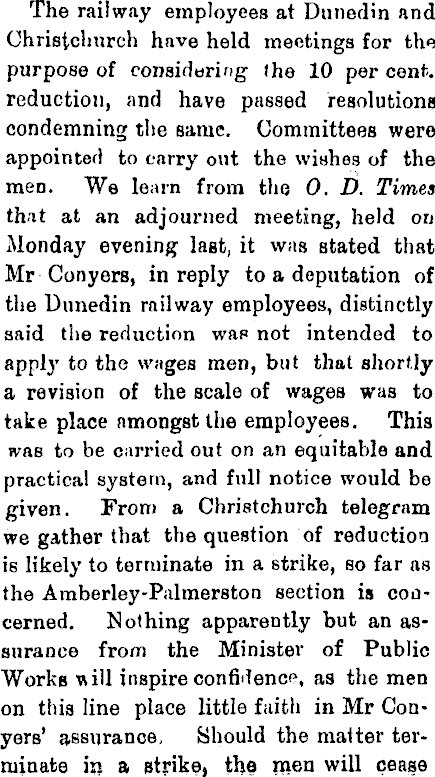 The railway employees at Dunedin and Christchurch have held meetings for the purpose of considering the 10 per cent. reduction, and have passed resolutions condemning the same. Committees were appointed to carry out the wishes of the men. We learn from the O. D. Times that at an adjourned meeting, held on Monday evening last, it was stated that Mr Conyers, in reply to a deputation of the Dunedin railway employees, distinctly said the reduction was not intended to apply to the wages men, but that shortly a revision of the scale of wages was to take place amongst the employees. This was to be carried out on an equitable and practical system, and full notice would be given. From a Christchurch telegram we gather that the question of reduction is likely to terminate in a strike, so far as the Amberley-Palmerston section is concerned. Nothing apparently but an assurance from the Minister of Public Works will inspire confidence, as the men on this line place little faith in Mr Conyers' assurance. Should the matter terminate in a strike, the men will cease